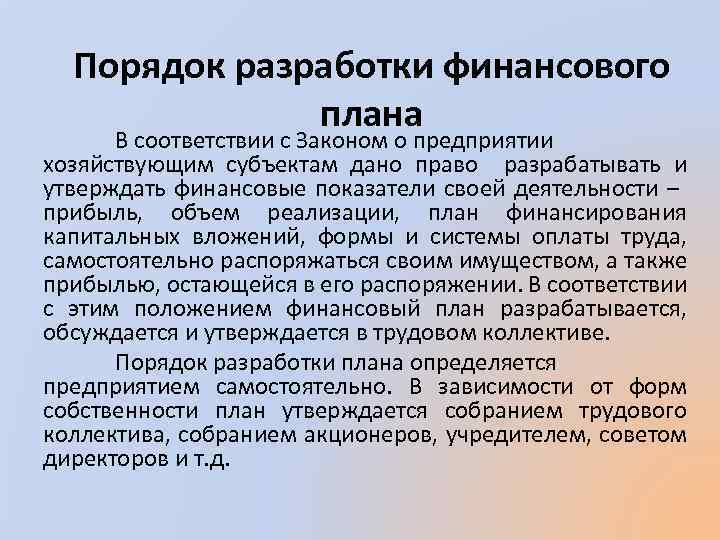 Порядок разработки финансового плана

В соответствии с Законом о предприятии хозяйствующим субъектам дано право разрабатывать и утверждать финансовые показатели своей деятельности – прибыль, объем реализации, план финансирования капитальных вложений, формы и системы оплаты труда, самостоятельно распоряжаться своим имуществом, а также прибылью, остающейся в его распоряжении. В соответствии с этим положением финансовый план разрабатывается, обсуждается и утверждается в трудовом коллективе.

Порядок разработки плана определяется предприятием самостоятельно. В зависимости от форм собственности план утверждается собранием трудового коллектива, собранием акционеров, учредителем, советом директоров и т.д.